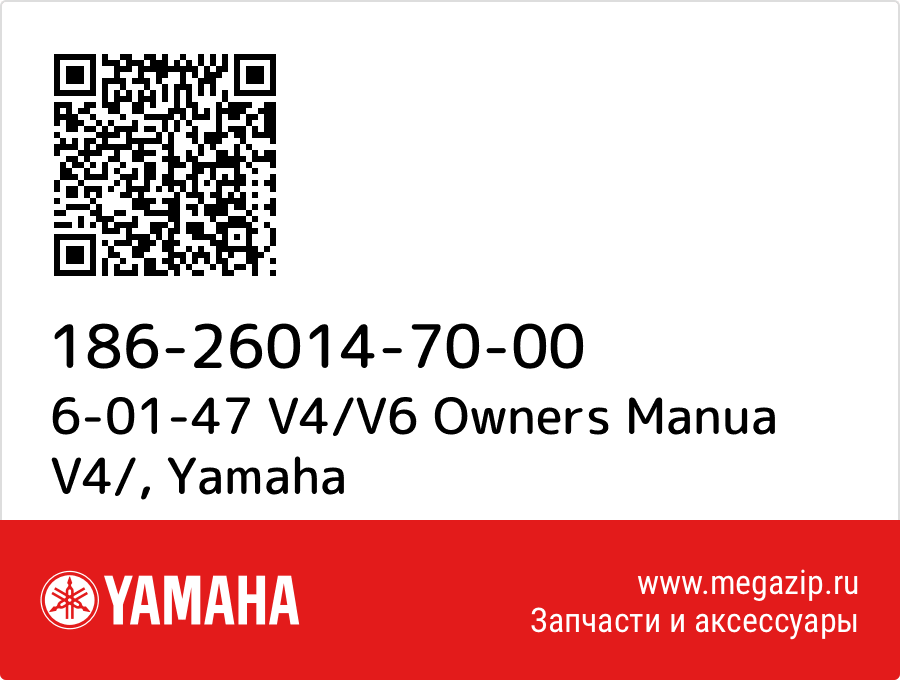 186-26014-70-00
6-01-47 V4/V6 Owners Manua V4/, Yamaha

YAMAHA

www.megazip.ru
Запчасти и аксессуары